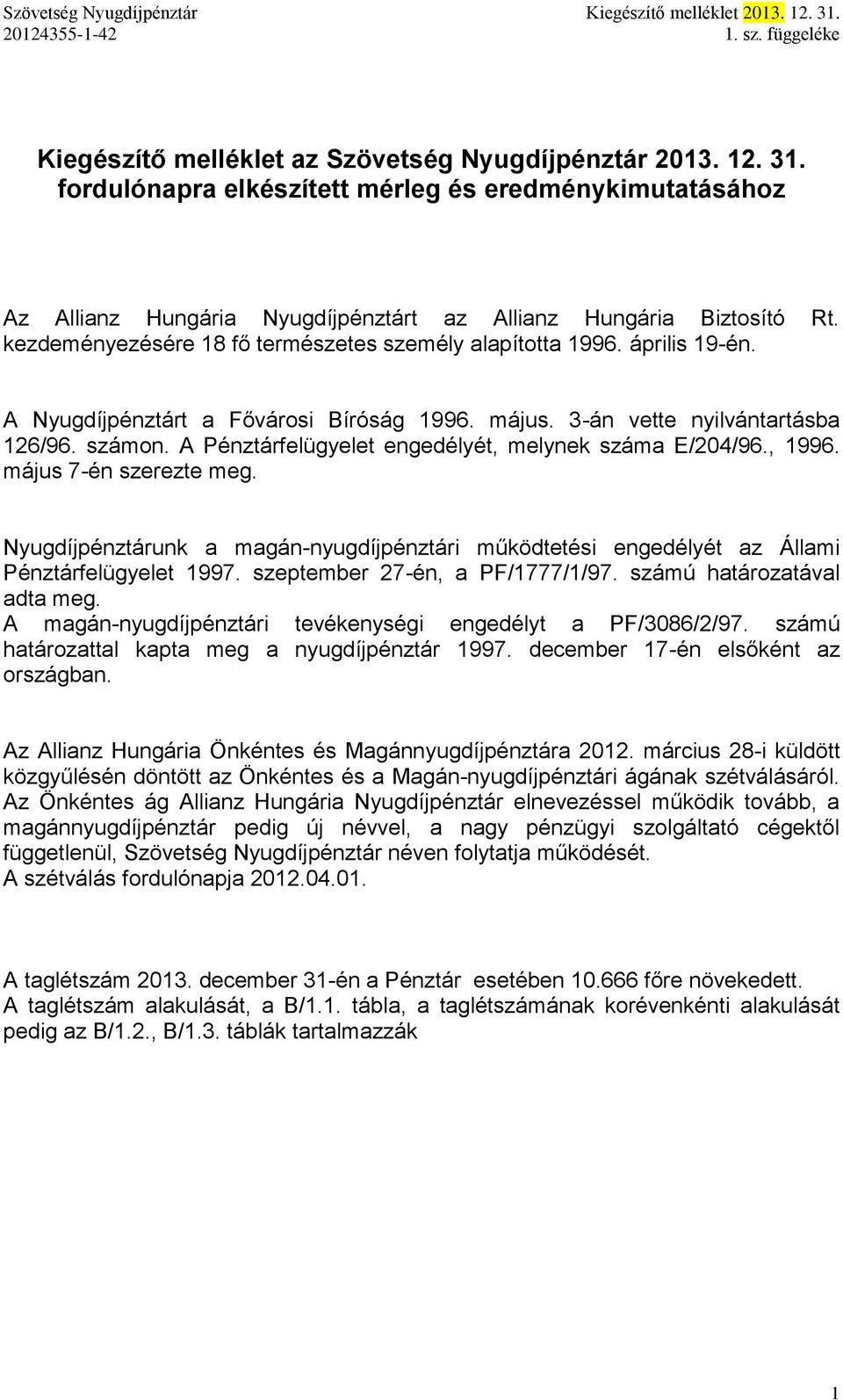 Szövetség Nyugdíjpénztár
20124355-1-42

Kiegészítő melléklet 2013. 12. 31.
1. sz. függeléke

Kiegészítő melléklet az Szövetség Nyugdíjpénztár 2013. 12. 31. fordulónapra elkészített mérleg és eredménykimutatásához

Az Allianz Hungária Nyugdíjpénztárt az Allianz Hungária Biztosító Rt. kezdeményezésére 18 fő természetes személy alapította 1996. április 19-én.

A Nyugdíjpénztárt a Fővárosi Bíróság 1996. május. 3-án vette nyilvántartásba 126/96. számon. A Pénztárfelügyelet engedélyét, melynek száma E/204/96., 1996. május 7-én szerezte meg.

Nyugdíjpénztárunk a magán-nyugdíjpénztári működtetési engedélyét az Állami Pénztárfelügyelet 1997. szeptember 27-én, a PF/1777/1/97. számú határozatával adta meg.
A magán-nyugdíjpénztári tevékenységi engedélyt a PF/3086/2/97. számú határozattal kapta meg a nyugdíjpénztár 1997. december 17-én elsőként az országban.

Az Allianz Hungária Önkéntes és Magánnyugdíjpénztára 2012. március 28-i küldött közgyűlésén döntött az Önkéntes és a Magán-nyugdíjpénztári ágának szétválásáról. Az Önkéntes ág Allianz Hungária Nyugdíjpénztár elnevezéssel működik tovább, a magánnyugdíjpénztár pedig új névvel, a nagy pénzügyi szolgáltató cégektől függetlenül, Szövetség Nyugdíjpénztár néven folytatja működését.
A szétválás fordulónapja 2012.04.01.

A taglétszám 2013. december 31-én a Pénztár esetében 10.666 főre növekedett.
A taglétszám alakulását, a B/1.1. tábla, a taglétszámának korévenkénti alakulását pedig az B/1.2., B/1.3. táblák tartalmazzák

1